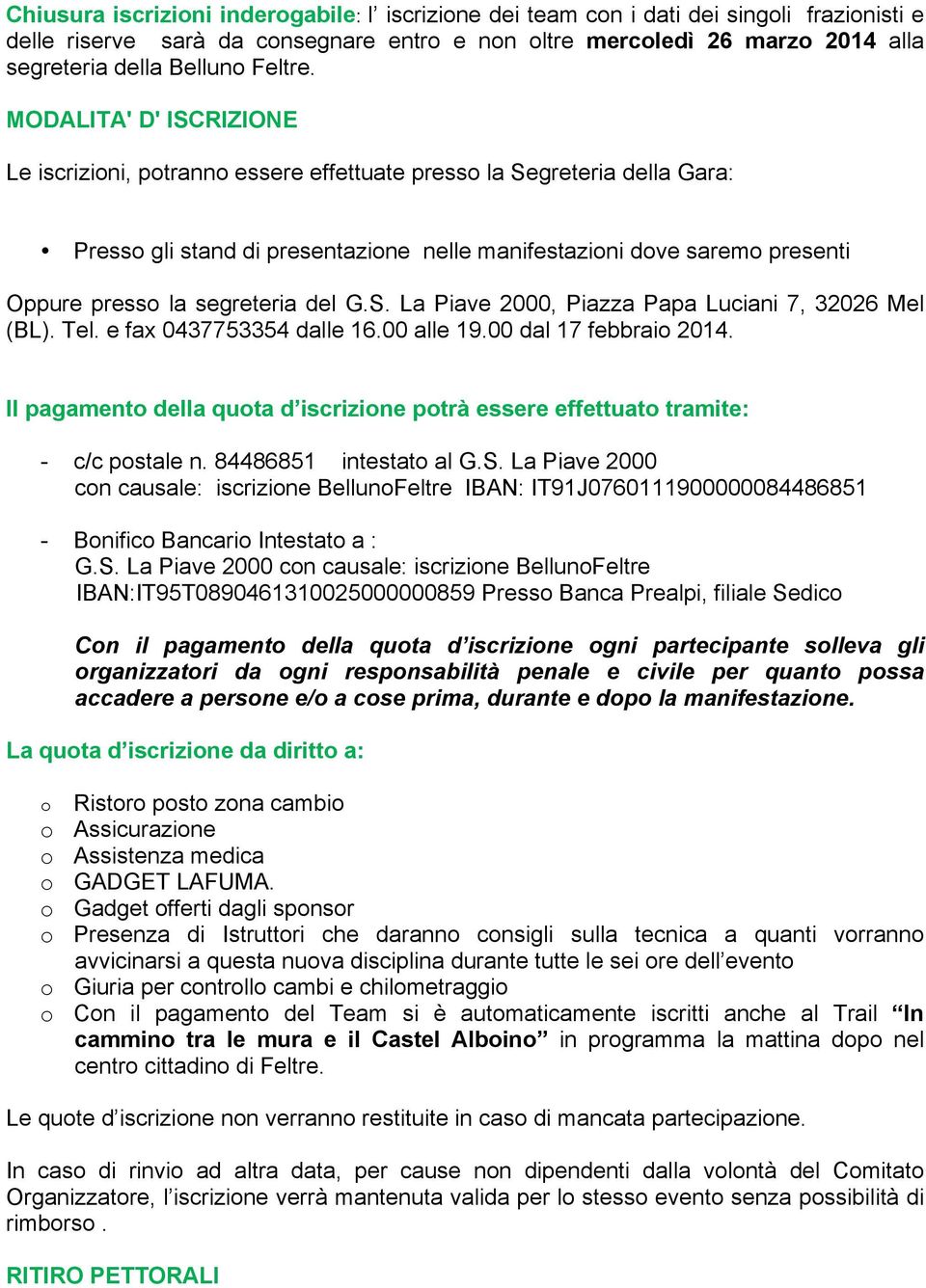 Chiusura iscrizioni inderogabile: l' iscrizione dei team con i dati dei singoli frazionisti e delle riserve sarà da consegnare entro e non oltre mercoledì 26 marzo 2014 alla segreteria della Belluno Feltre.

MODALITA' D' ISCRIZIONE

Le iscrizioni, potranno essere effettuate presso la Segreteria della Gara:

• Presso gli stand di presentazione nelle manifestazioni dove saremo presenti

Oppure presso la segreteria del G.S. La Piave 2000, Piazza Papa Luciani 7, 32026 Mel (BL). Tel. e fax 0437753354 dalle 16.00 alle 19.00 dal 17 febbraio 2014.

Il pagamento della quota d'iscrizione potrà essere effettuato tramite:

- c/c postale n. 84486851 intestato al G.S. La Piave 2000 con causale: iscrizione BellunoFeltre IBAN: IT91J0760111900000084486851

- Bonifico Bancario Intestato a : G.S. La Piave 2000 con causale: iscrizione BellunoFeltre IBAN:IT95T0890461310025000000859 Presso Banca Prealpi, filiale Sedico

Con il pagamento della quota d'iscrizione ogni partecipante solleva gli organizzatori da ogni responsabilità penale e civile per quanto possa accadere a persone e/o a cose prima, durante e dopo la manifestazione.

La quota d'iscrizione da diritto a:

o Ristoro posto zona cambio
o Assicurazione
o Assistenza medica
o GADGET LAFUMA.
o Gadget offerti dagli sponsor
o Presenza di Istruttori che daranno consigli sulla tecnica a quanti vorranno avvicinarsi a questa nuova disciplina durante tutte le sei ore dell'evento
o Giuria per controllo cambi e chilometraggio
o Con il pagamento del Team si è automaticamente iscritti anche al Trail "In cammino tra le mura e il Castel Alboino" in programma la mattina dopo nel centro cittadino di Feltre.

Le quote d'iscrizione non verranno restituite in caso di mancata partecipazione.

In caso di rinvio ad altra data, per cause non dipendenti dalla volontà del Comitato Organizzatore, l'iscrizione verrà mantenuta valida per lo stesso evento senza possibilità di rimborso .

RITIRO PETTORALI